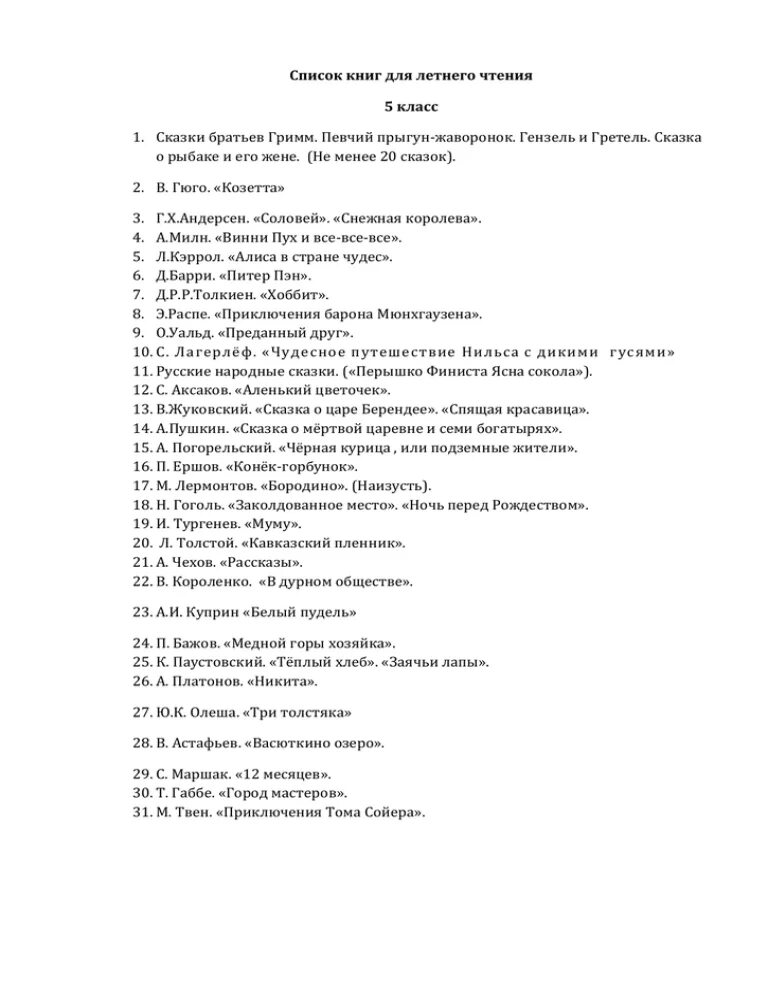 Список книг для летнего чтения

5 класс

1. Сказки братьев Гримм. Певчий прыгун-жаворонок. Гензель и Гретель. Сказка о рыбаке и его жене. (Не менее 20 сказок).

2. В. Гюго. «Козетта»

3. Г.Х.Андерсен. «Соловей». «Снежная королева».
4. А.Милн. «Винни Пух и все-все-все».
5. Л.Кэррол. «Алиса в стране чудес».
6. Д.Барри. «Питер Пэн».
7. Д.Р.Р.Толкиен. «Хоббит».
8. Э.Распе. «Приключения барона Мюнхгаузена».
9. О.Уальд. «Преданный друг».
10. С. Лагерлёф. «Чудесное путешествие Нильса с дикими гусями»
11. Русские народные сказки. («Перышко Финиста Ясна сокола»).
12. С. Аксаков. «Аленький цветочек».
13. В.Жуковский. «Сказка о царе Берендее». «Спящая красавица».
14. А.Пушкин. «Сказка о мёртвой царевне и семи богатырях».
15. А. Погорельский. «Чёрная курица , или подземные жители».
16. П. Ершов. «Конёк-горбунок».
17. М. Лермонтов. «Бородино». (Наизусть).
18. Н. Гоголь. «Заколдованное место». «Ночь перед Рождеством».
19. И. Тургенев. «Муму».
20. Л. Толстой. «Кавказский пленник».
21. А. Чехов. «Рассказы».
22. В. Короленко. «В дурном обществе».

23. А.И. Куприн «Белый пудель»

24. П. Бажов. «Медной горы хозяйка».
25. К. Паустовский. «Тёплый хлеб». «Заячьи лапы».
26. А. Платонов. «Никита».

27. Ю.К. Олеша. «Три толстяка»

28. В. Астафьев. «Васюткино озеро».

29. С. Маршак. «12 месяцев».
30. Т. Габбе. «Город мастеров».
31. М. Твен. «Приключения Тома Сойера».